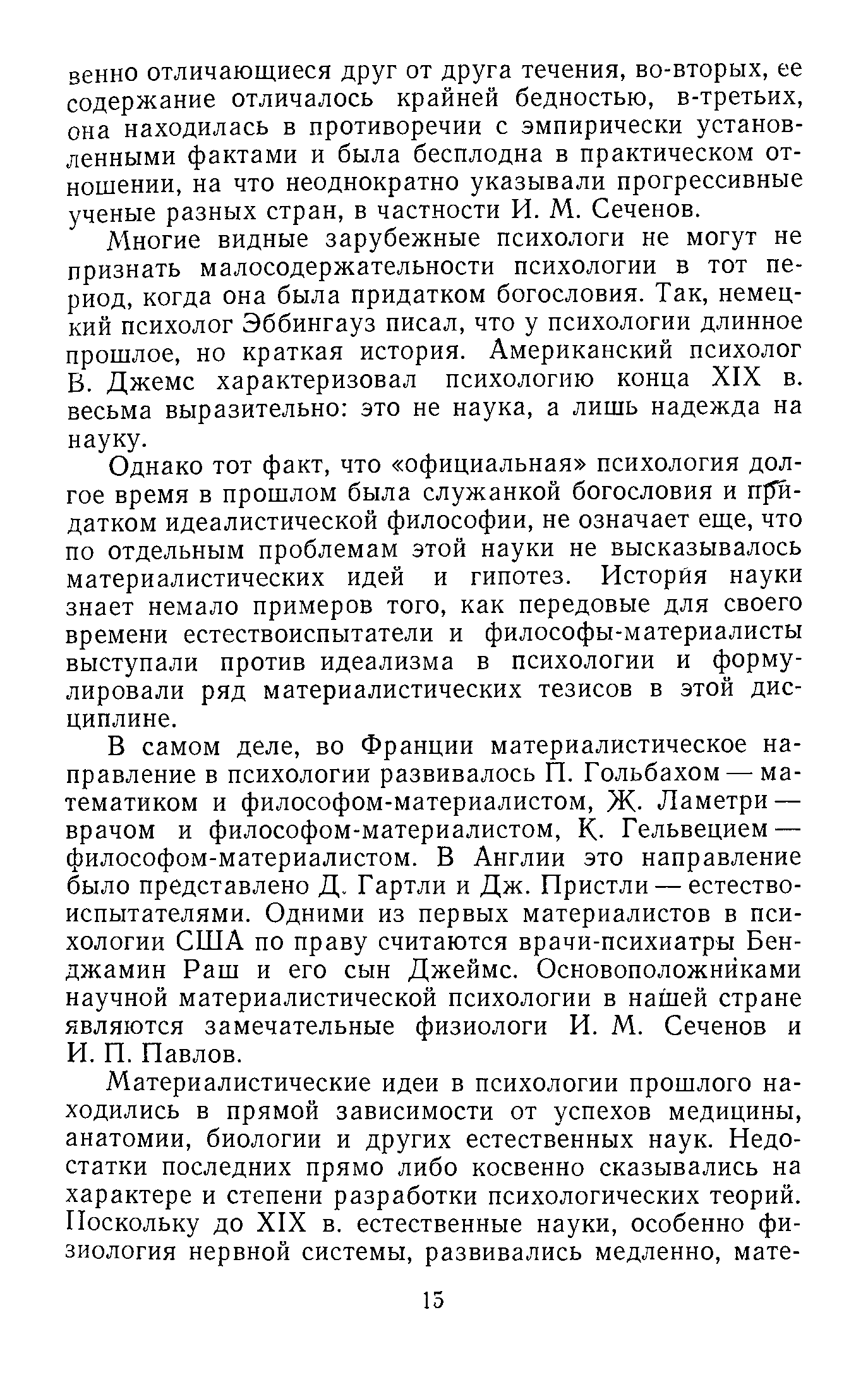 венно отличающиеся друг от друга течения, во-вторых, ее содержание отличалось крайней бедностью, в-третьих, она находилась в противоречии с эмпирически установленными фактами и была бесплодна в практическом отношении, на что неоднократно указывали прогрессивные ученые разных стран, в частности И. М. Сеченов.

Многие видные зарубежные психологи не могут не признать малосодержательности психологии в тот период, когда она была придатком богословия. Так, немецкий психолог Эббингауз писал, что у психологии длинное прошлое, но краткая история. Американский психолог В. Джемс характеризовал психологию конца XIX в. весьма выразительно: это не наука, а лишь надежда на науку.

Однако тот факт, что «официальная» психология долгое время в прошлом была служанкой богословия и придатком идеалистической философии, не означает еще, что по отдельным проблемам этой науки не высказывалось материалистических идей и гипотез. История науки знает немало примеров того, как передовые для своего времени естествоиспытатели и философы-материалисты выступали против идеализма в психологии и формулировали ряд материалистических тезисов в этой дисциплине.

В самом деле, во Франции материалистическое направление в психологии развивалось П. Гольбахом — математиком и философом-материалистом, Ж. Ламетри — врачом и философом-материалистом, К. Гельвецием — философом-материалистом. В Англии это направление было представлено Д. Гартли и Дж. Пристли — естествоиспытателями. Одними из первых материалистов в психологии США по праву считаются врачи-психиатры Бенджамин Раш и его сын Джеймс. Основоположниками научной материалистической психологии в нашей стране являются замечательные физиологи И. М. Сеченов и И. П. Павлов.

Материалистические идеи в психологии прошлого находились в прямой зависимости от успехов медицины, анатомии, биологии и других естественных наук. Недостатки последних прямо либо косвенно сказывались на характере и степени разработки психологических теорий. Поскольку до XIX в. естественные науки, особенно физиология нервной системы, развивались медленно, мате-

15